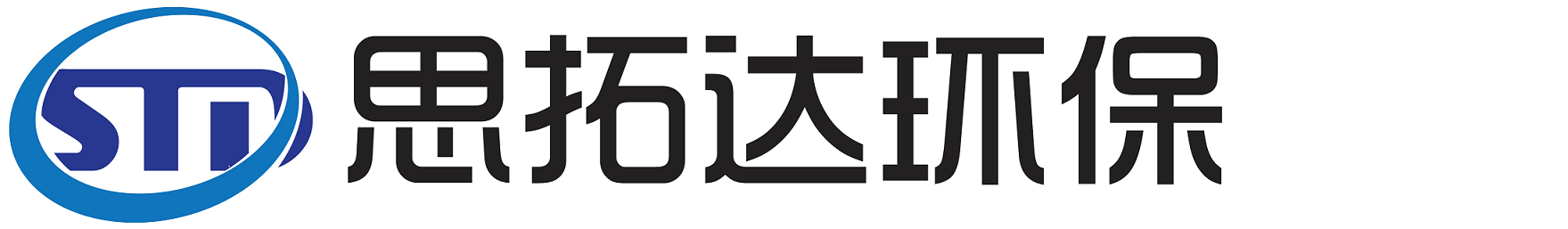 STD 思拓达环保